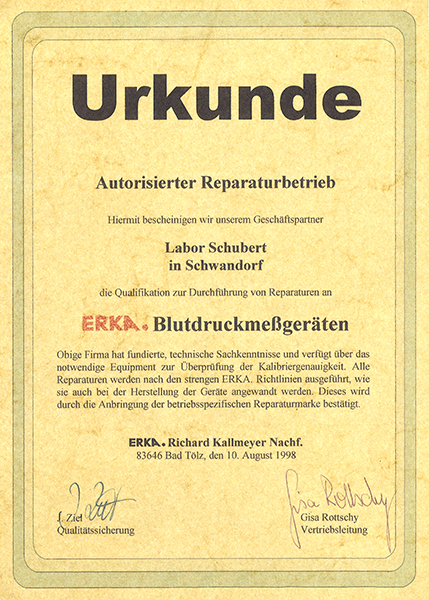 Urkunde

Autorisierter Reparaturbetrieb

Hiermit bescheinigen wir unserem Geschäftspartner

Labor Schubert
in Schwandorf

die Qualifikation zur Durchführung von Reparaturen an

ERKA. Blutdruckmeßgeräten

Obige Firma hat fundierte, technische Sachkenntnisse und verfügt über das notwendige Equipment zur Überprüfung der Kalibriergenauigkeit. Alle Reparaturen werden nach den strengen ERKA. Richtlinien ausgeführt, wie sie auch bei der Herstellung der Geräte angewandt werden. Dieses wird durch die Anbringung der betriebsspezifischen Reparaturmarke bestätigt.

ERKA. Richard Kallmeyer Nachf.
83646 Bad Tölz, den 10. August 1998

J. Ziel
Qualitätssicherung

Gisa Rottschy
Gisa Rottschy
Vertriebsleitung